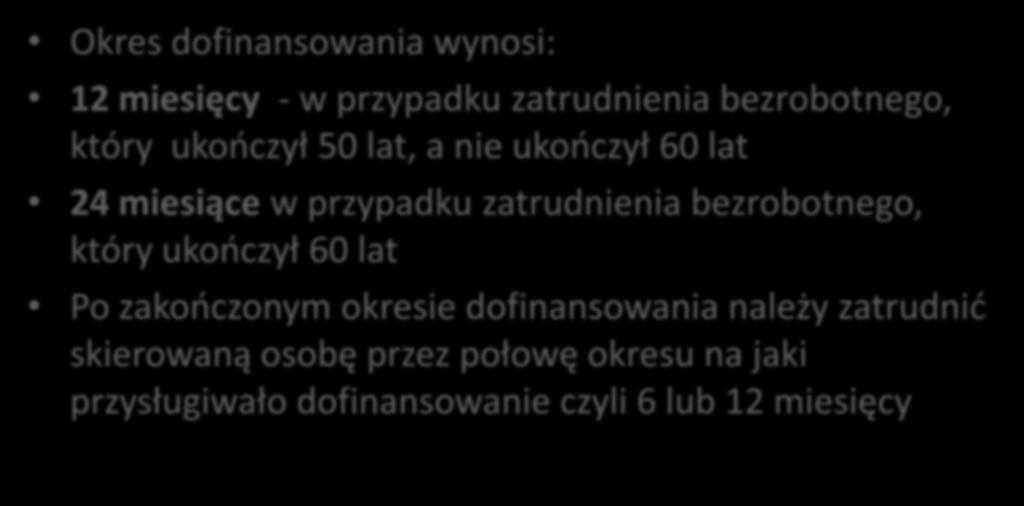 • Okres dofinansowania wynosi:

• 12 miesięcy - w przypadku zatrudnienia bezrobotnego, który ukończył 50 lat, a nie ukończył 60 lat

• 24 miesiące w przypadku zatrudnienia bezrobotnego, który ukończył 60 lat

• Po zakończonym okresie dofinansowania należy zatrudnić skierowaną osobę przez połowę okresu na jaki przysługiwało dofinansowanie czyli 6 lub 12 miesięcy